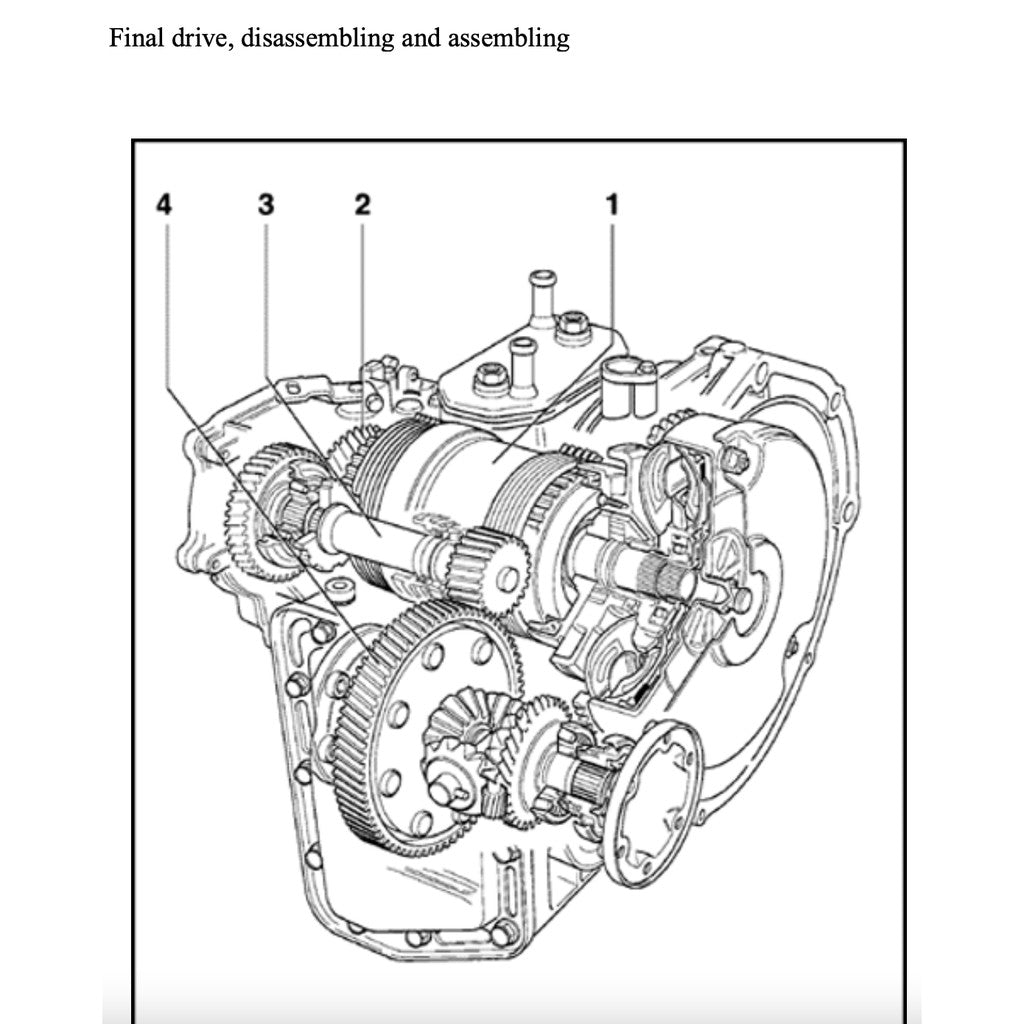 Final drive, disassembling and assembling

4
3
2
1